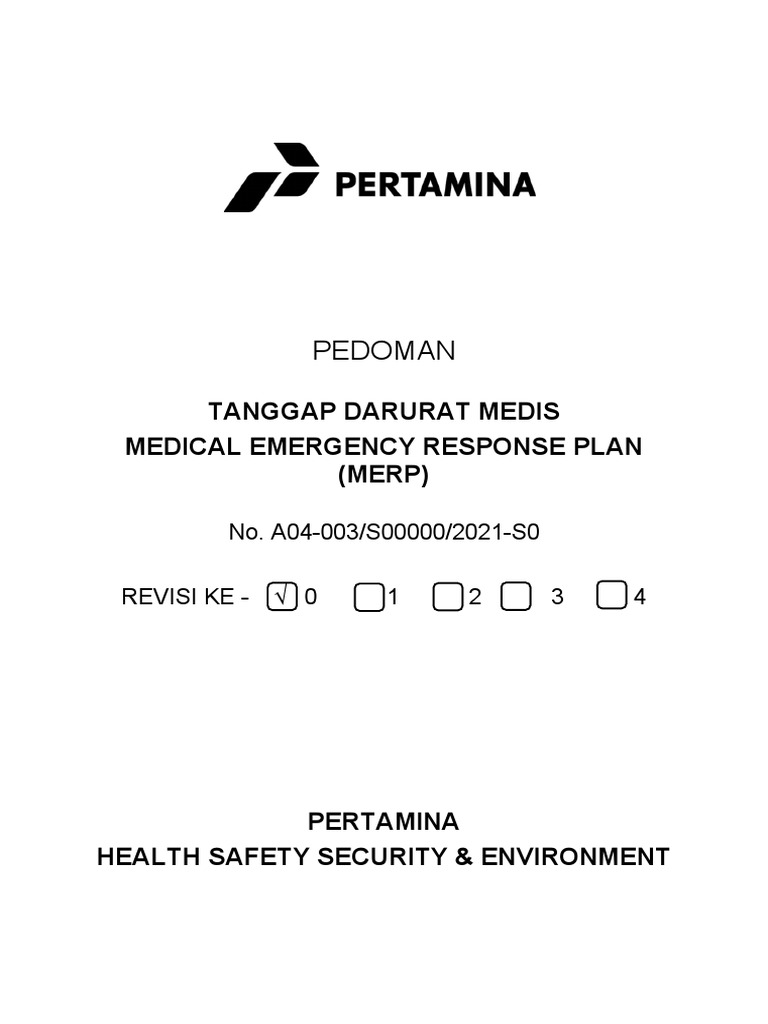 PERTAMINA

PEDOMAN

TANGGAP DARURAT MEDIS
MEDICAL EMERGENCY RESPONSE PLAN (MERP)

No. A04-003/S00000/2021-S0

REVISI KE - √ 0 1 2 3 4

PERTAMINA
HEALTH SAFETY SECURITY & ENVIRONMENT